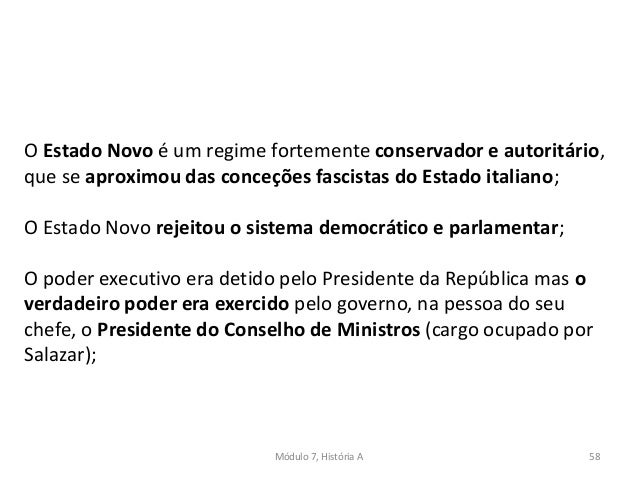 O Estado Novo é um regime fortemente conservador e autoritário, que se aproximou das conceções fascistas do Estado italiano;

O Estado Novo rejeitou o sistema democrático e parlamentar;

O poder executivo era detido pelo Presidente da República mas o verdadeiro poder era exercido pelo governo, na pessoa do seu chefe, o Presidente do Conselho de Ministros (cargo ocupado por Salazar);

Módulo 7, História A

58